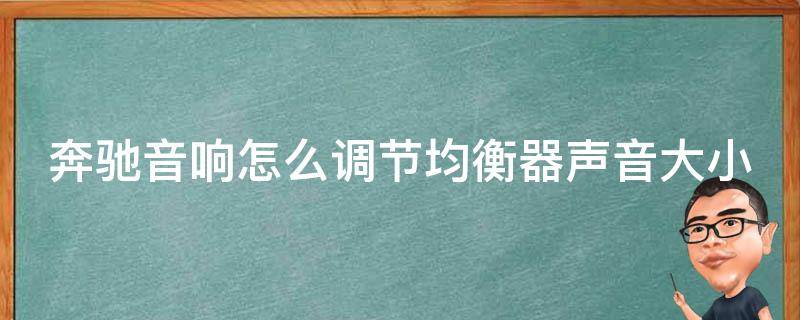 奔驰音响怎么调节均衡器声音大小